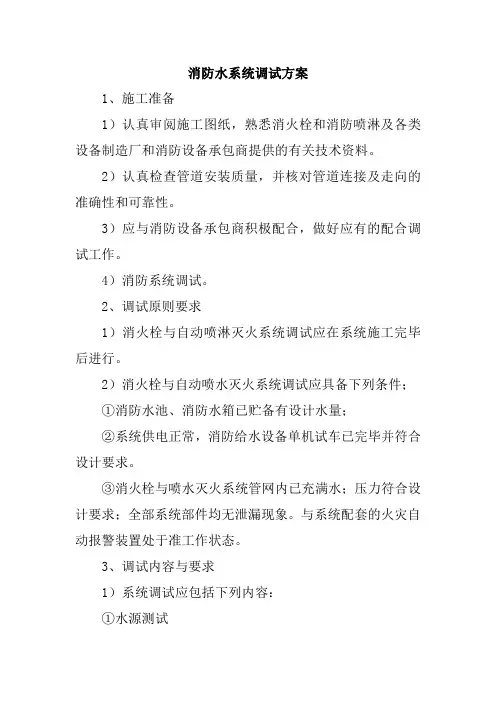 消防水系统调试方案

1、施工准备

1）认真审阅施工图纸，熟悉消火栓和消防喷淋及各类设备制造厂和消防设备承包商提供的有关技术资料。

2）认真检查管道安装质量，并核对管道连接及走向的准确性和可靠性。

3）应与消防设备承包商积极配合，做好应有的配合调试工作。

4）消防系统调试。

2、调试原则要求

1）消火栓与自动喷淋灭火系统调试应在系统施工完毕后进行。

2）消火栓与自动喷水灭火系统调试应具备下列条件：

①消防水池、消防水箱已贮备有设计水量；

②系统供电正常，消防给水设备单机试车已完毕并符合设计要求。

③消火栓与喷水灭火系统管网内已充满水；压力符合设计要求；全部系统部件均无泄漏现象。与系统配套的火灾自动报警装置处于准工作状态。

3、调试内容与要求

1）系统调试应包括下列内容：

①水源测试